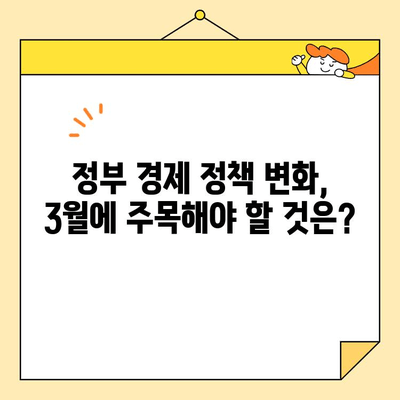 정부 경제 정책 변화,
3월에 주목해야 할 것은?